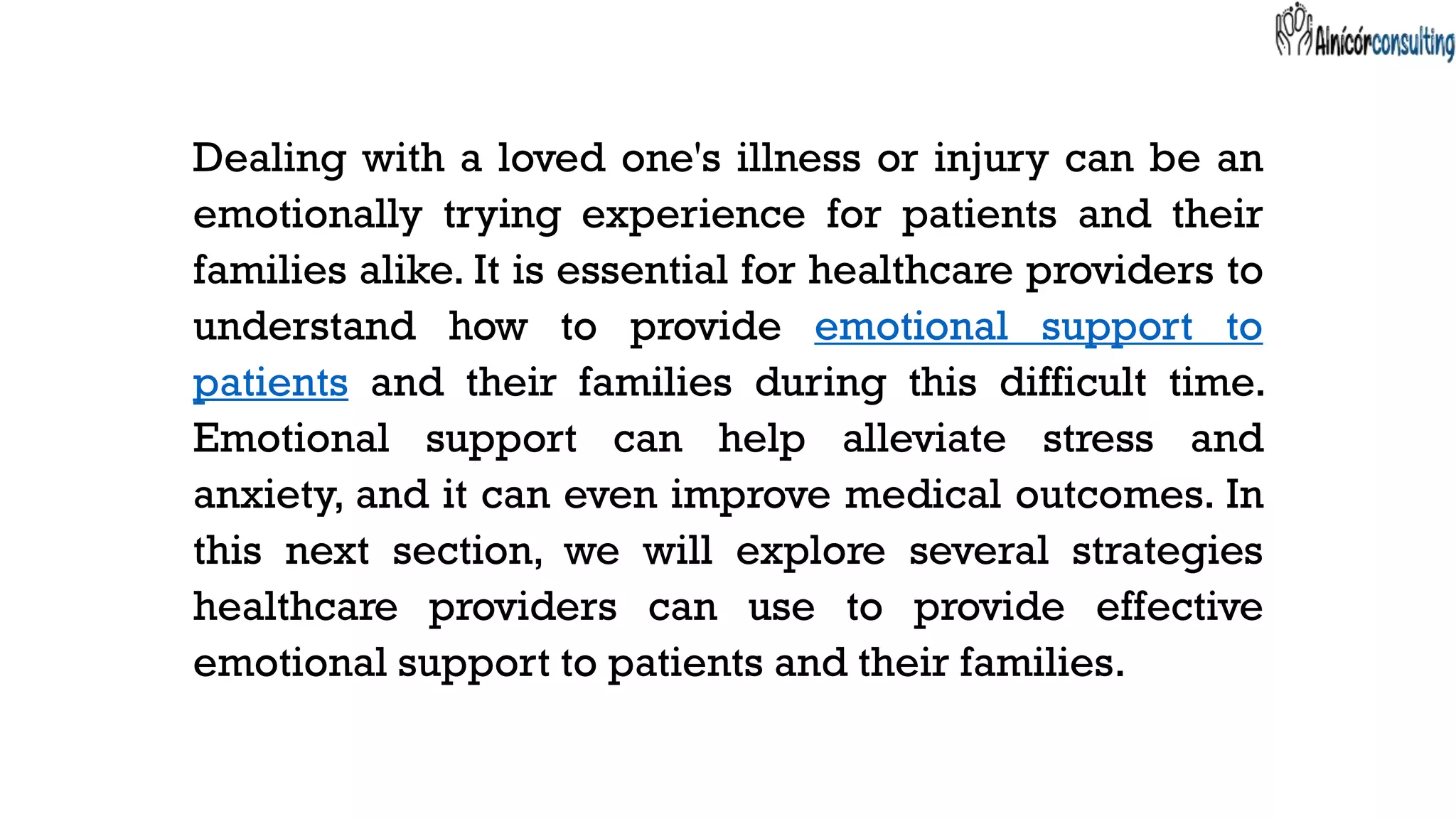 Alnicórconsulting

Dealing with a loved one's illness or injury can be an emotionally trying experience for patients and their families alike. It is essential for healthcare providers to understand how to provide emotional support to patients and their families during this difficult time. Emotional support can help alleviate stress and anxiety, and it can even improve medical outcomes. In this next section, we will explore several strategies healthcare providers can use to provide effective emotional support to patients and their families.